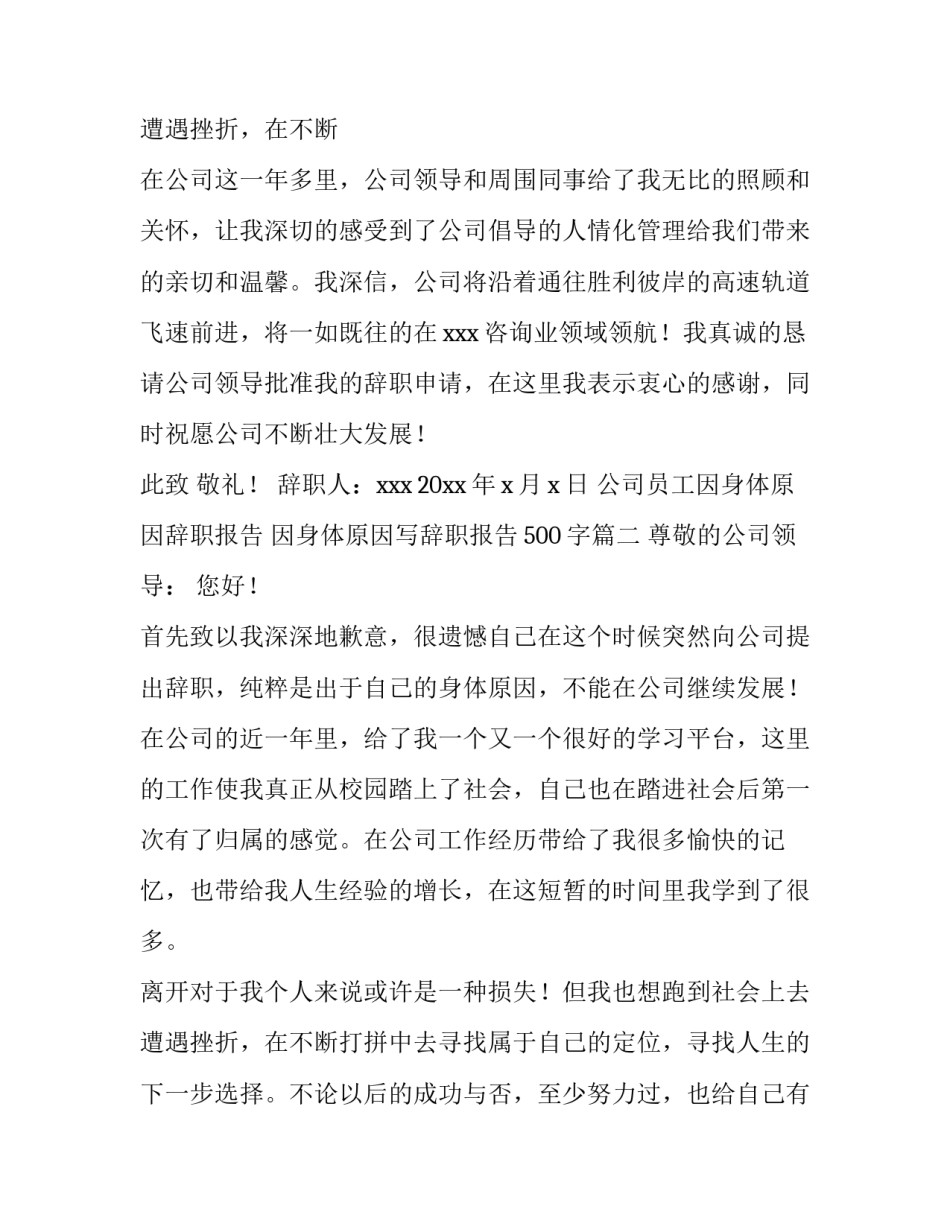 遭遇挫折，在不断

在公司这一年多里，公司领导和周围同事给了我无比的照顾和关怀，让我深切的感受到了公司倡导的人情化管理给我们带来的亲切和温馨。我深信，公司将沿着通往胜利彼岸的高速轨道飞速前进，将一如既往的在 xxx 咨询业领域领航！我真诚的恳请公司领导批准我的辞职申请，在这里我表示衷心的感谢，同时祝愿公司不断壮大发展！

此致 敬礼！ 辞职人：xxx 20xx 年 x 月 x 日 公司员工因身体原因辞职报告 因身体原因写辞职报告 500 字篇二 尊敬的公司领导： 您好！

首先致以我深深地歉意，很遗憾自己在这个时候突然向公司提出辞职，纯粹是出于自己的身体原因，不能在公司继续发展！在公司的近一年里，给了我一个又一个很好的学习平台，这里的工作使我真正从校园踏上了社会，自己也在踏进社会后第一次有了归属的感觉。在公司工作经历带给了我很多愉快的记忆，也带给我人生经验的增长，在这短暂的时间里我学到了很多。

离开对于我个人来说或许是一种损失！但我也想跑到社会上去遭遇挫折，在不断打拼中去寻找属于自己的定位，寻找人生的下一步选择。不论以后的成功与否，至少努力过，也给自己有